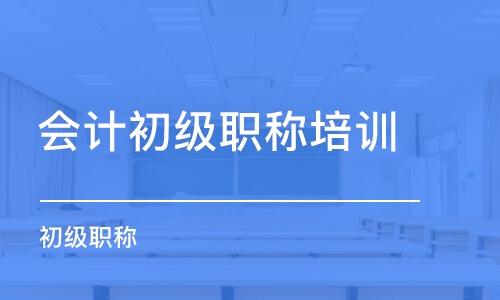 会计初级职称培训

初级职称